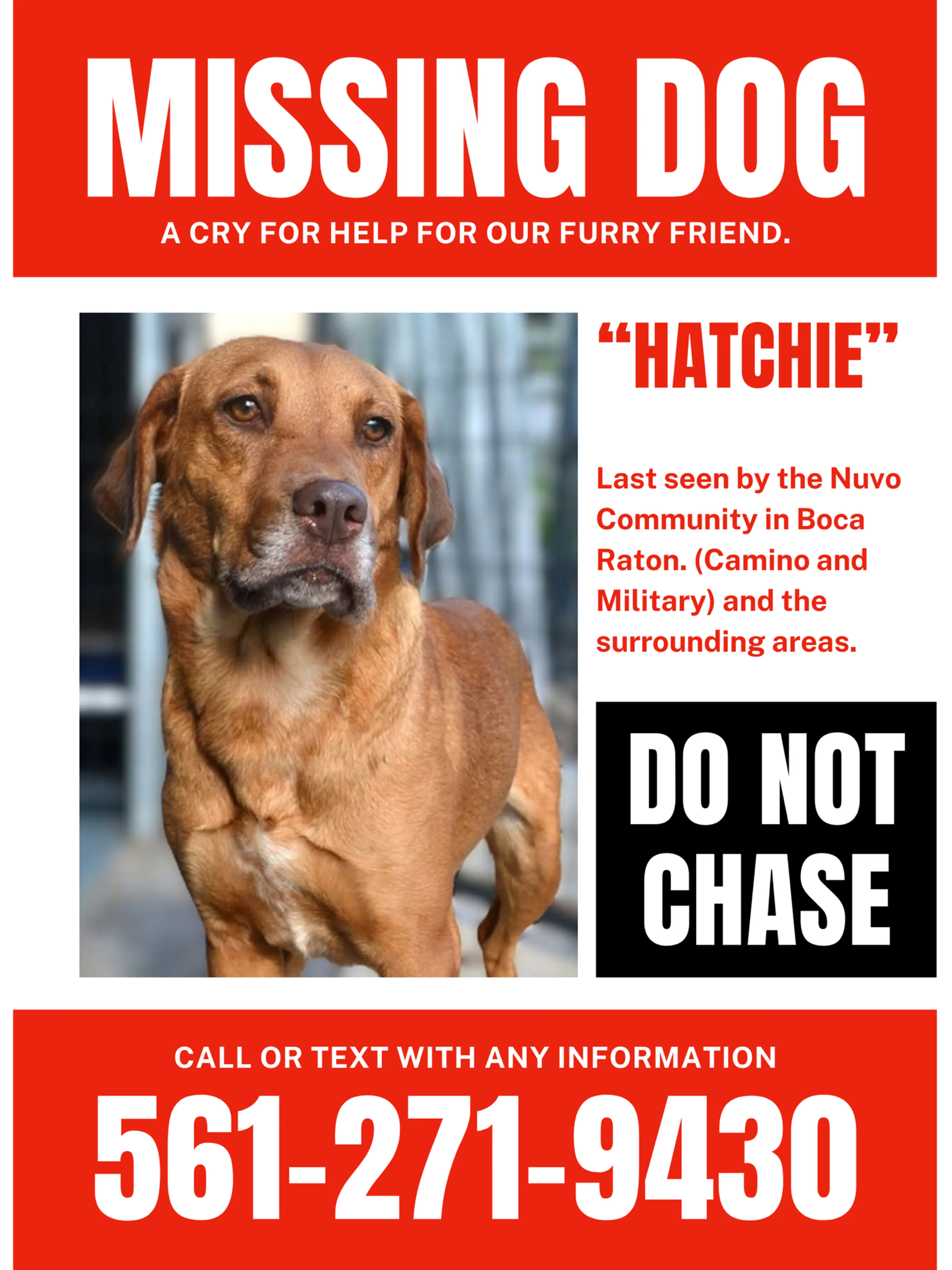 MISSING DOG

A CRY FOR HELP FOR OUR FURRY FRIEND.

“HATCHIE”

Last seen by the Nuvo Community in Boca Raton. (Camino and Military) and the surrounding areas.

DO NOT CHASE

CALL OR TEXT WITH ANY INFORMATION

561-271-9430